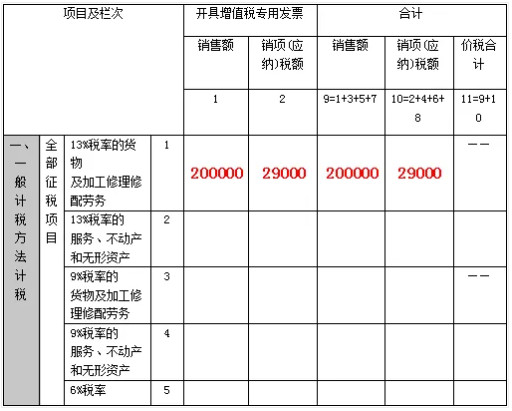 | 项目及栏次 | | | | 开具增值税专用发票 | | 合计 | | |
|---|---|---|---|---|---|---|---|---|
| | | | | 销售额 | 销项(应纳)税额 | 销售额 | 销项(应纳)税额 | 价税合计 |
| | | | | 1 | 2 | 9=1+3+5+7 | 10=2+4+6+8 | 11=9+10 |
| 一、一般计税方法计税 | 全部征税项目 | 13%税率的货物及加工修理修配劳务 | 1 | 200000 | 29000 | 200000 | 29000 | —— |
| | | 13%税率的服务、不动产和无形资产 | 2 | | | | | |
| | | 9%税率的货物及加工修理修配劳务 | 3 | | | | | —— |
| | | 9%税率的服务、不动产和无形资产 | 4 | | | | | |
| | | 6%税率 | 5 | | | | | |